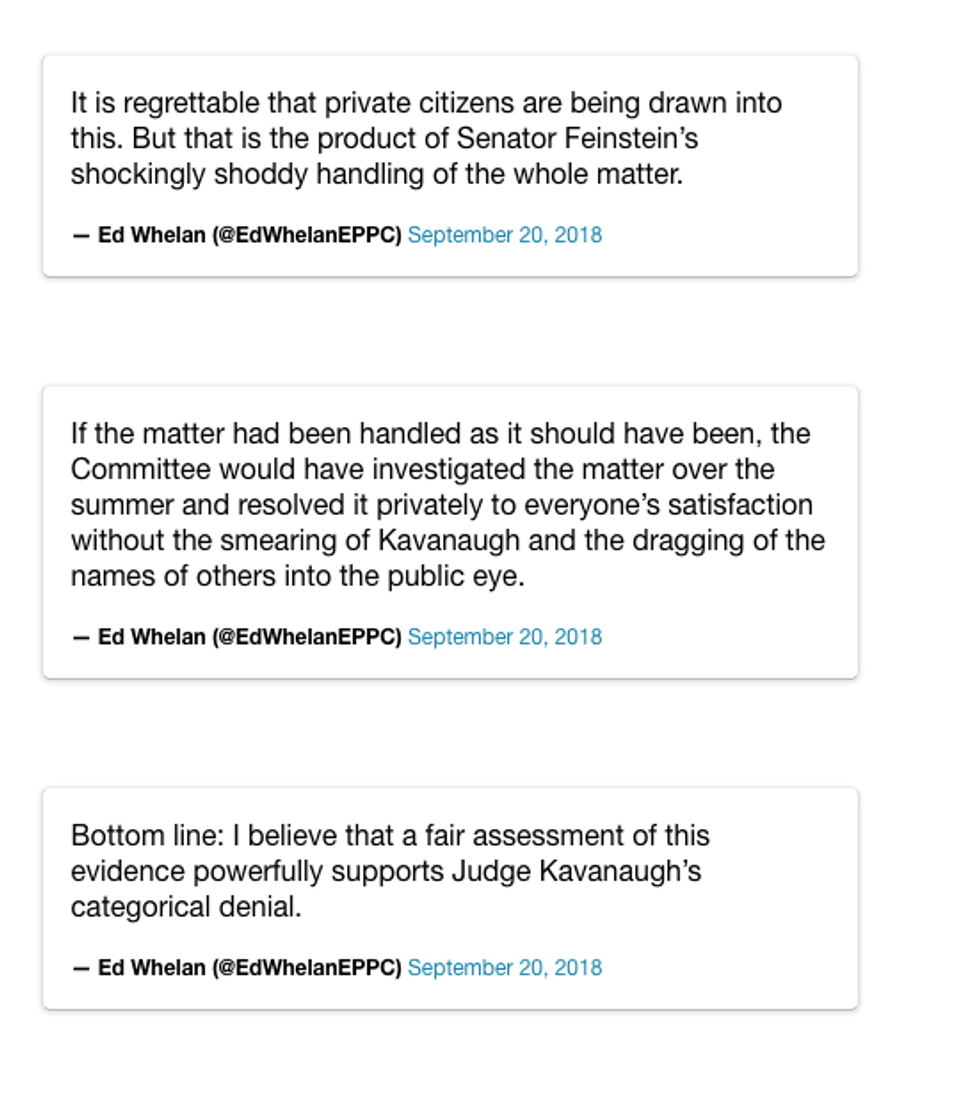 It is regrettable that private citizens are being drawn into this. But that is the product of Senator Feinstein's shockingly shoddy handling of the whole matter.

— Ed Whelan (@EdWhelanEPPC) September 20, 2018

If the matter had been handled as it should have been, the Committee would have investigated the matter over the summer and resolved it privately to everyone's satisfaction without the smearing of Kavanaugh and the dragging of the names of others into the public eye.

— Ed Whelan (@EdWhelanEPPC) September 20, 2018

Bottom line: I believe that a fair assessment of this evidence powerfully supports Judge Kavanaugh's categorical denial.

— Ed Whelan (@EdWhelanEPPC) September 20, 2018